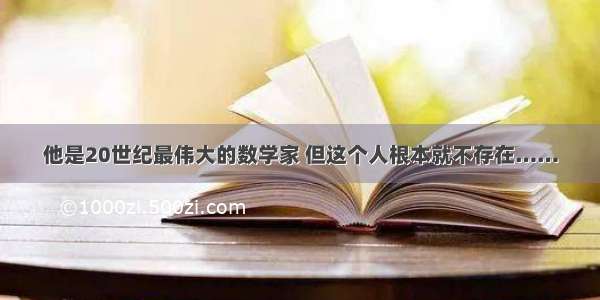 他是20世纪最伟大的数学家 但这个人根本就不存在……

©1000zi.500zi.com